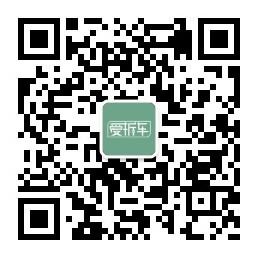 爱拆车